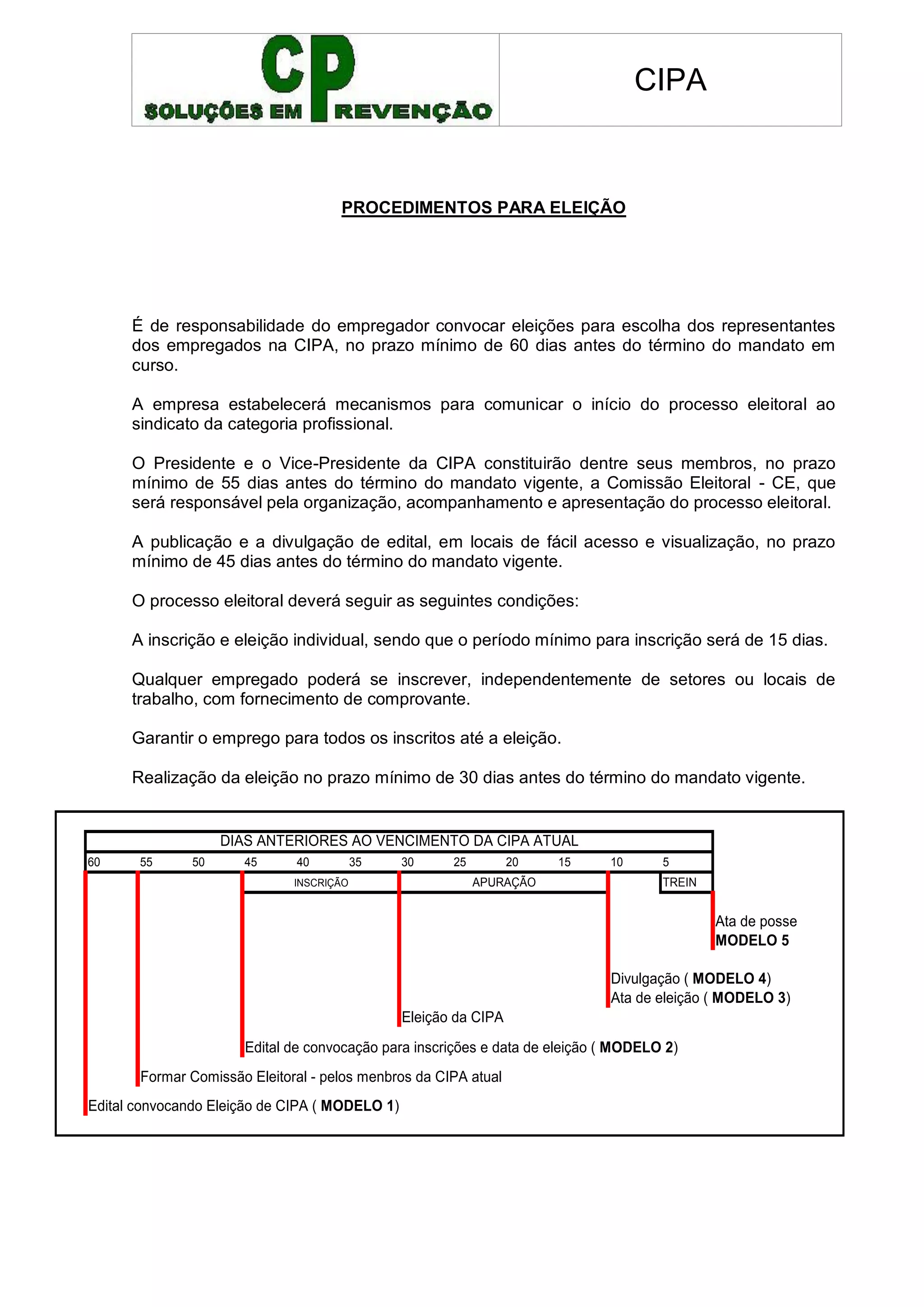 CP SOLUÇÕES EM PREVENÇÃO

CIPA

PROCEDIMENTOS PARA ELEIÇÃO

É de responsabilidade do empregador convocar eleições para escolha dos representantes dos empregados na CIPA, no prazo mínimo de 60 dias antes do término do mandato em curso.

A empresa estabelecerá mecanismos para comunicar o início do processo eleitoral ao sindicato da categoria profissional.

O Presidente e o Vice-Presidente da CIPA constituirão dentre seus membros, no prazo mínimo de 55 dias antes do término do mandato vigente, a Comissão Eleitoral - CE, que será responsável pela organização, acompanhamento e apresentação do processo eleitoral.

A publicação e a divulgação de edital, em locais de fácil acesso e visualização, no prazo mínimo de 45 dias antes do término do mandato vigente.

O processo eleitoral deverá seguir as seguintes condições:

A inscrição e eleição individual, sendo que o período mínimo para inscrição será de 15 dias.

Qualquer empregado poderá se inscrever, independentemente de setores ou locais de trabalho, com fornecimento de comprovante.

Garantir o emprego para todos os inscritos até a eleição.

Realização da eleição no prazo mínimo de 30 dias antes do término do mandato vigente.

DIAS ANTERIORES AO VENCIMENTO DA CIPA ATUAL

60 55 50 45 40 35 30 25 20 15 10 5

INSCRIÇÃO APURAÇÃO TREIN

Ata de posse
MODELO 5

Divulgação ( MODELO 4)
Ata de eleição ( MODELO 3)

Eleição da CIPA

Edital de convocação para inscrições e data de eleição ( MODELO 2)

Formar Comissão Eleitoral - pelos menbros da CIPA atual

Edital convocando Eleição de CIPA ( MODELO 1)